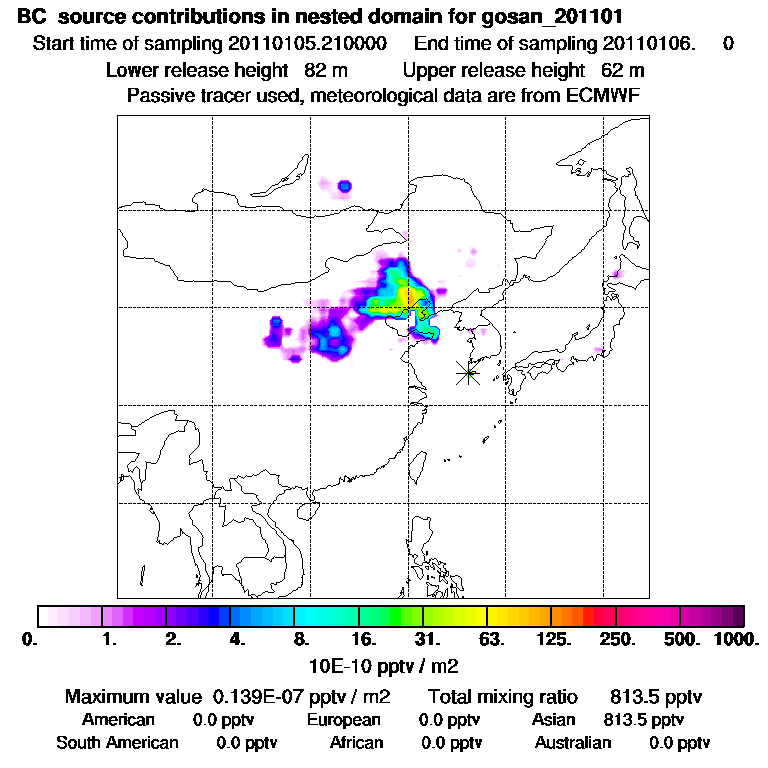 BC source contributions in nested domain for gosan_201101
Start time of sampling 20110105.210000   End time of sampling 20110106.   0
Lower release height 82 m   Upper release height 62 m
Passive tracer used, meteorological data are from ECMWF

0.   1.   2.   4.   8.   16.   31.   63.   125.   250.   500.   1000.
10E-10 pptv / m2

Maximum value 0.139E-07 pptv / m2   Total mixing ratio 813.5 pptv
American 0.0 pptv   European 0.0 pptv   Asian 813.5 pptv
South American 0.0 pptv   African 0.0 pptv   Australian 0.0 pptv